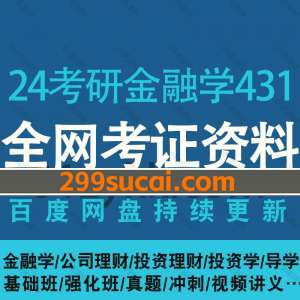 24考研金融学431

全网考证资料

299sucai.com

百度网盘持续更新

金融学/公司理财/投资理财/投资学/导学
基础班/强化班/真题/冲刺/视频讲义…